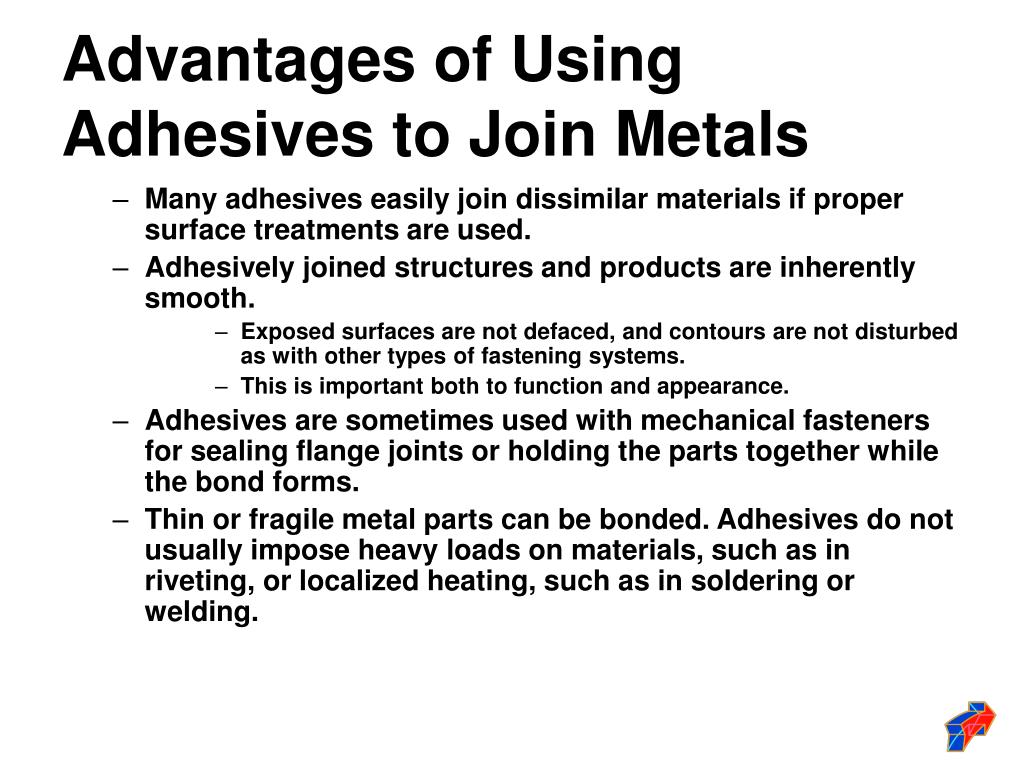 Advantages of Using Adhesives to Join Metals

– Many adhesives easily join dissimilar materials if proper surface treatments are used.
– Adhesively joined structures and products are inherently smooth.
  – Exposed surfaces are not defaced, and contours are not disturbed as with other types of fastening systems.
  – This is important both to function and appearance.
– Adhesives are sometimes used with mechanical fasteners for sealing flange joints or holding the parts together while the bond forms.
– Thin or fragile metal parts can be bonded. Adhesives do not usually impose heavy loads on materials, such as in riveting, or localized heating, such as in soldering or welding.